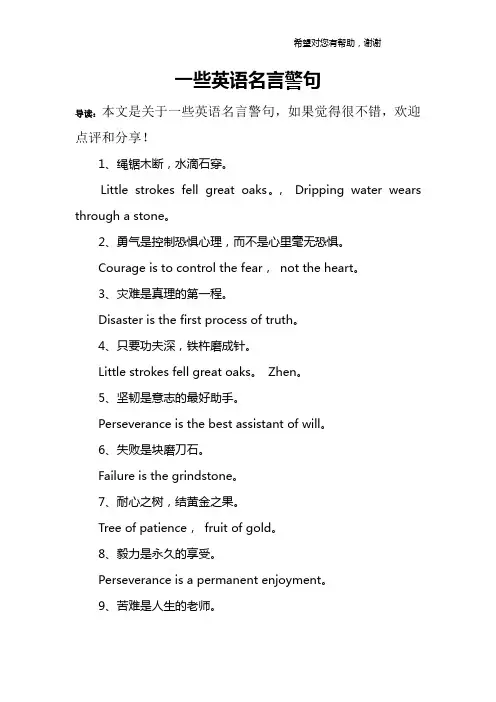 希望对您有帮助，谢谢

一些英语名言警句

导读：本文是关于一些英语名言警句，如果觉得很不错，欢迎点评和分享！

1、绳锯木断，水滴石穿。

Little strokes fell great oaks。， Dripping water wears through a stone。

2、勇气是控制恐惧心理，而不是心里毫无恐惧。

Courage is to control the fear， not the heart。

3、灾难是真理的第一程。

Disaster is the first process of truth。

4、只要功夫深，铁杵磨成针。

Little strokes fell great oaks。 Zhen。

5、坚韧是意志的最好助手。

Perseverance is the best assistant of will。

6、失败是块磨刀石。

Failure is the grindstone。

7、耐心之树，结黄金之果。

Tree of patience， fruit of gold。

8、毅力是永久的享受。

Perseverance is a permanent enjoyment。

9、苦难是人生的老师。